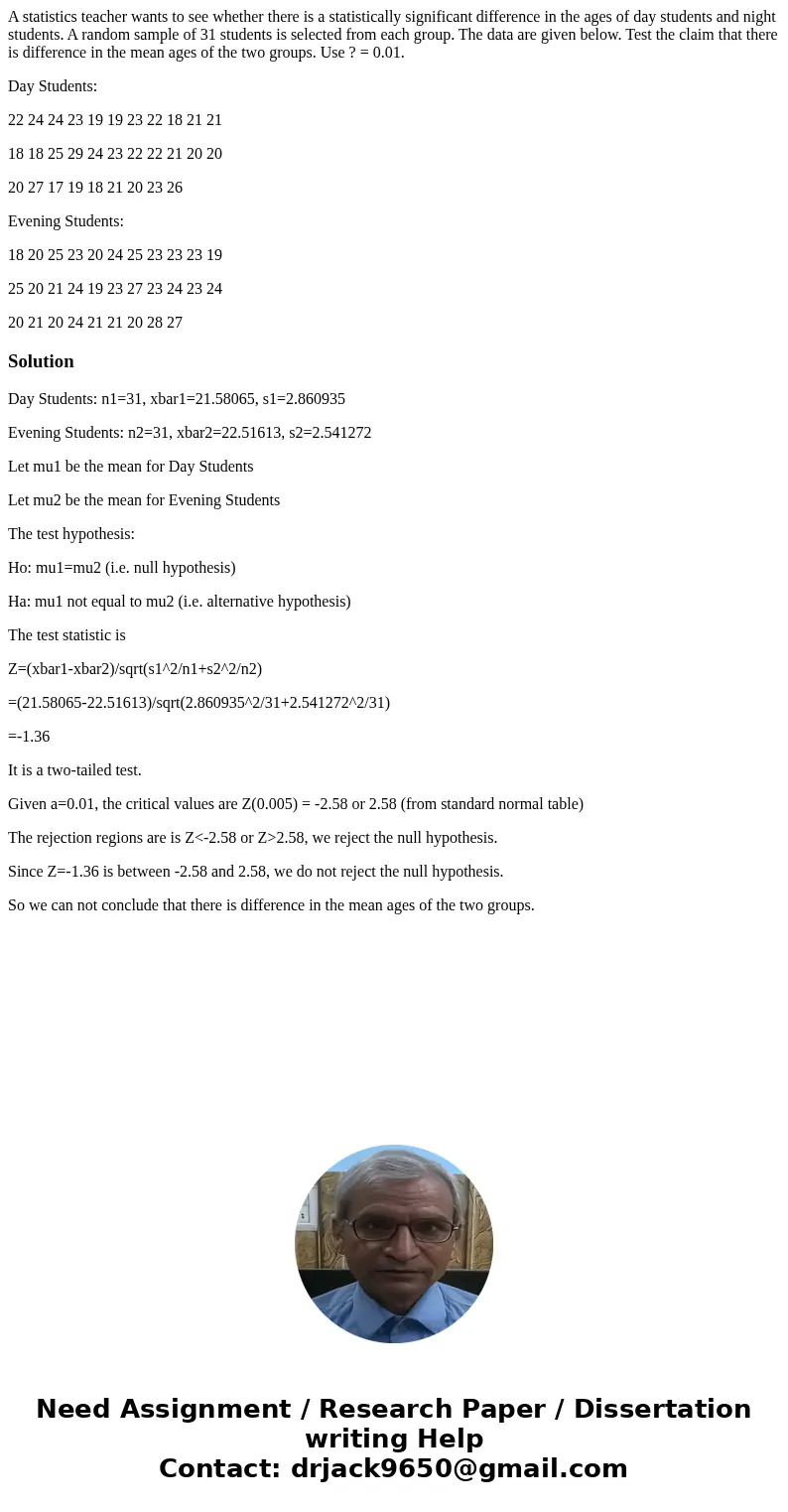 A statistics teacher wants to see whether there is a statistically significant difference in the ages of day students and night students. A random sample of 31 students is selected from each group. The data are given below. Test the claim that there is difference in the mean ages of the two groups. Use ? = 0.01.

Day Students:

22 24 24 23 19 19 23 22 18 21 21

18 18 25 29 24 23 22 22 21 20 20

20 27 17 19 18 21 20 23 26

Evening Students:

18 20 25 23 20 24 25 23 23 23 19

25 20 21 24 19 23 27 23 24 23 24

20 21 20 24 21 21 20 28 27

Solution

Day Students: n1=31, xbar1=21.58065, s1=2.860935

Evening Students: n2=31, xbar2=22.51613, s2=2.541272

Let mu1 be the mean for Day Students

Let mu2 be the mean for Evening Students

The test hypothesis:

Ho: mu1=mu2 (i.e. null hypothesis)

Ha: mu1 not equal to mu2 (i.e. alternative hypothesis)

The test statistic is

Z=(xbar1-xbar2)/sqrt(s1^2/n1+s2^2/n2)

=(21.58065-22.51613)/sqrt(2.860935^2/31+2.541272^2/31)

=-1.36

It is a two-tailed test.

Given a=0.01, the critical values are Z(0.005) = -2.58 or 2.58 (from standard normal table)

The rejection regions are is Z<-2.58 or Z>2.58, we reject the null hypothesis.

Since Z=-1.36 is between -2.58 and 2.58, we do not reject the null hypothesis.

So we can not conclude that there is difference in the mean ages of the two groups.

Need Assignment / Research Paper / Dissertation writing Help
Contact: drjack9650@gmail.com